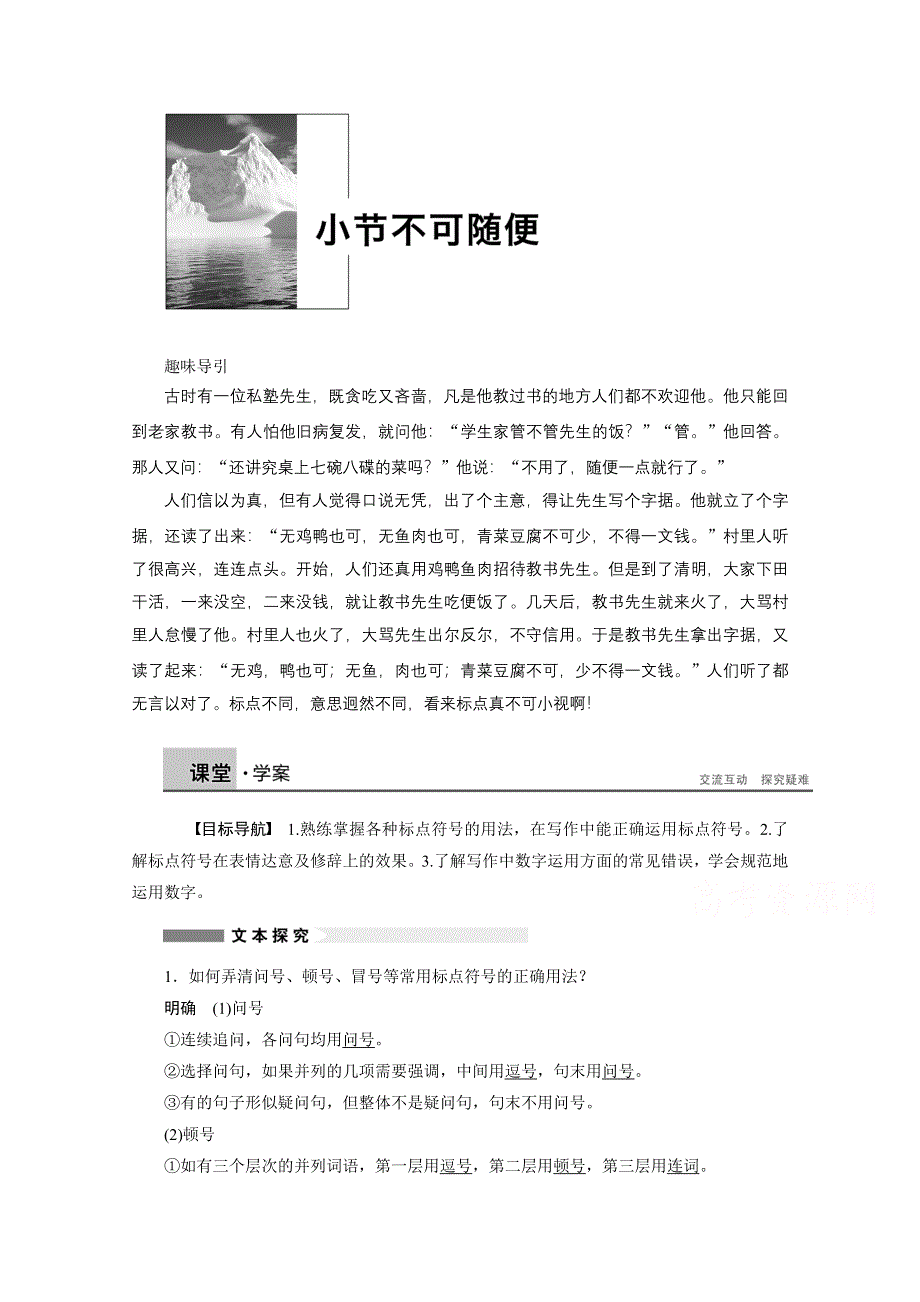 小节不可随便

趣味导引

古时有一位私塾先生，既贪吃又吝啬，凡是他教过书的地方人们都不欢迎他。他只能回到老家教书。有人怕他旧病复发，就问他：“学生家管不管先生的饭？”“管。”他回答。那人又问：“还讲究桌上七碗八碟的菜吗？”他说：“不用了，随便一点就行了。”

人们信以为真，但有人觉得口说无凭，出了个主意，得让先生写个字据。他就立了个字据，还读了出来：“无鸡鸭也可，无鱼肉也可，青菜豆腐不可少，不得一文钱。”村里人听了很高兴，连连点头。开始，人们还真用鸡鸭鱼肉招待教书先生。但是到了清明，大家下田干活，一来没空，二来没钱，就让教书先生吃便饭了。几天后，教书先生就来火了，大骂村里人怠慢了他。村里人也火了，大骂先生出尔反尔，不守信用。于是教书先生拿出字据，又读了起来：“无鸡，鸭也可；无鱼，肉也可；青菜豆腐不可，少不得一文钱。”人们听了都无言以对了。标点不同，意思迥然不同，看来标点真不可小视啊!

课堂·学案

交流互动 探究疑难

【目标导航】 1.熟练掌握各种标点符号的用法，在写作中能正确运用标点符号。2.了解标点符号在表情达意及修辞上的效果。3.了解写作中数字运用方面的常见错误，学会规范地运用数字。

高考资源网

文本探究

1．如何弄清问号、顿号、冒号等常用标点符号的正确用法？

明确 (1)问号

①连续追问，各问句均用问号。

②选择问句，如果并列的几项需要强调，中间用逗号，句末用问号。

③有的句子形似疑问句，但整体不是疑问句，句末不用问号。

(2)顿号

①如有三个层次的并列词语，第一层用逗号，第二层用顿号，第三层用连词。